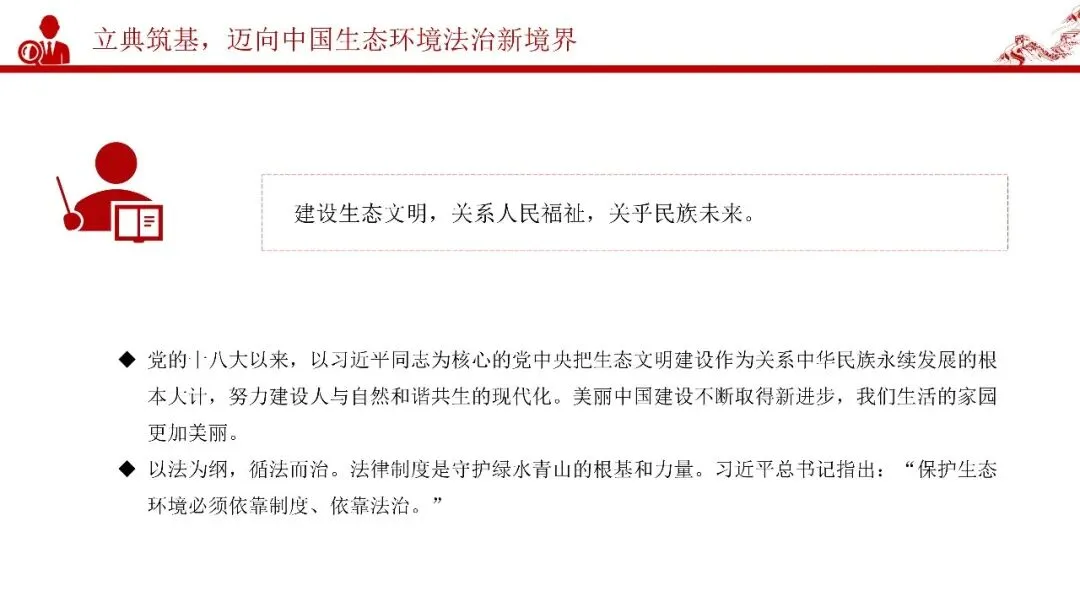 立典筑基，迈向中国生态环境法治新境界

建设生态文明，关系人民福祉，关乎民族未来。

◆ 党的十八大以来，以习近平同志为核心的党中央把生态文明建设作为关系中华民族永续发展的根本大计，努力建设人与自然和谐共生的现代化。美丽中国建设不断取得新进步，我们生活的家园更加美丽。

◆ 以法为纲，循法而治。法律制度是守护绿水青山的根基和力量。习近平总书记指出：“保护生态环境必须依靠制度、依靠法治。”